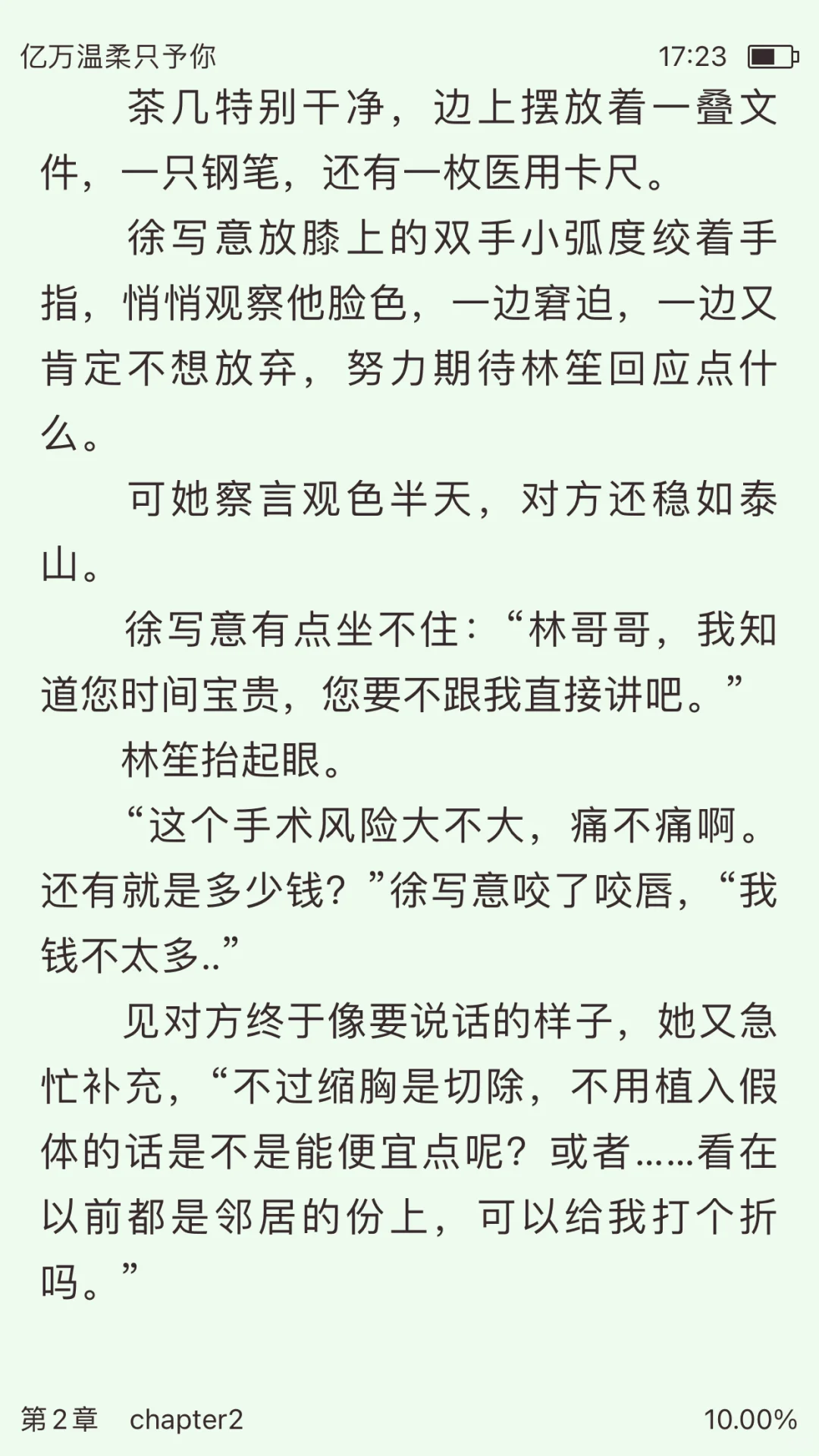 亿万温柔只予你 17:23

茶几特别干净，边上摆放着一叠文件，一只钢笔，还有一枚医用卡尺。

徐写意放膝上的双手小弧度绞着手指，悄悄观察他脸色，一边窘迫，一边又肯定不想放弃，努力期待林笙回应点什么。

可她察言观色半天，对方还稳如泰山。

徐写意有点坐不住：“林哥哥，我知道您时间宝贵，您要不跟我直接讲吧。”

林笙抬起眼。

“这个手术风险大不大，痛不痛啊。还有就是多少钱？”徐写意咬了咬唇，“我钱不太多..”

见对方终于像要说话的样子，她又急忙补充，“不过缩胸是切除，不用植入假体的话是不是能便宜点呢？或者……看在以前都是邻居的份上，可以给我打个折吗。”

第2章 chapter2 10.00%